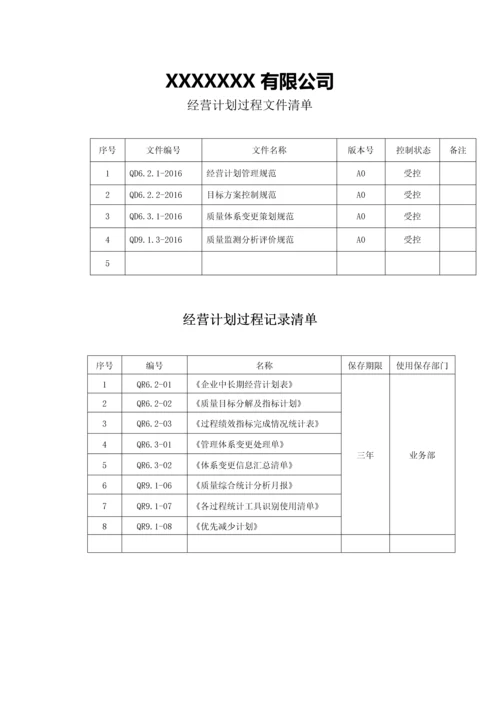 XXXXXXX 有限公司

经营计划过程文件清单

| 序号 | 文件编号 | 文件名称 | 版本号 | 控制状态 | 备注 |
|---|---|---|---|---|---|
| 1 | QD6.2.1-2016 | 经营计划管理规范 | A0 | 受控 | |
| 2 | QD6.2.2-2016 | 目标方案控制规范 | A0 | 受控 | |
| 3 | QD6.3.1-2016 | 质量体系变更策划规范 | A0 | 受控 | |
| 4 | QD9.1.3-2016 | 质量监测分析评价规范 | A0 | 受控 | |
| 5 | | | | | |

经营计划过程记录清单

| 序号 | 编号 | 名称 | 保存期限 | 使用保存部门 |
|---|---|---|---|---|
| 1 | QR6.2-01 | 《企业中长期经营计划表》 | 三年 | 业务部 |
| 2 | QR6.2-02 | 《质量目标分解及指标计划》 | | |
| 3 | QR6.2-03 | 《过程绩效指标完成情况统计表》 | | |
| 4 | QR6.3-01 | 《管理体系变更处理单》 | | |
| 5 | QR6.3-02 | 《体系变更信息汇总清单》 | | |
| 6 | QR9.1-06 | 《质量综合统计分析月报》 | | |
| 7 | QR9.1-07 | 《各过程统计工具识别使用清单》 | | |
| 8 | QR9.1-08 | 《优先减少计划》 | | |
| | | | | |